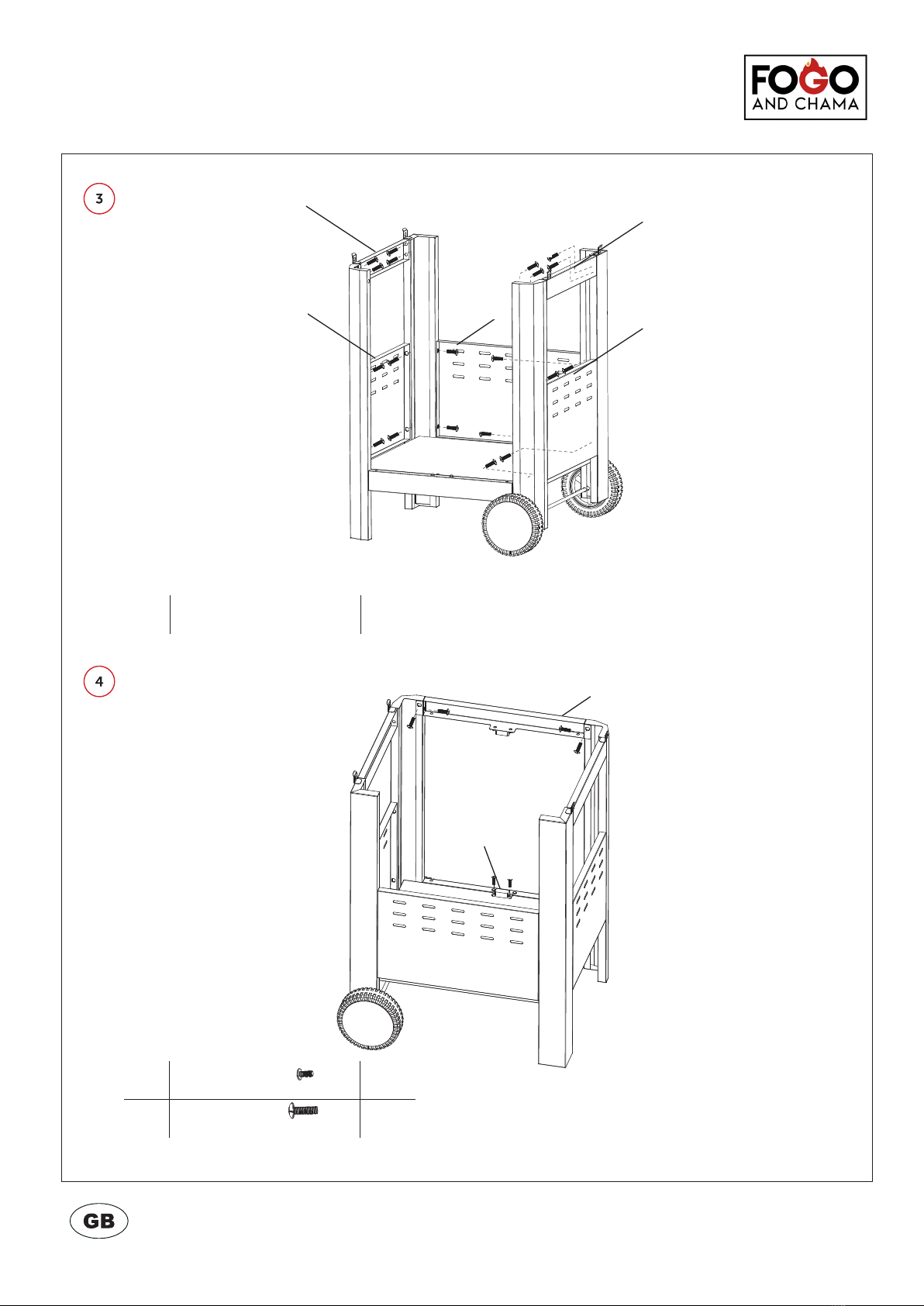 FOGO AND CHAMA

3

4

GB